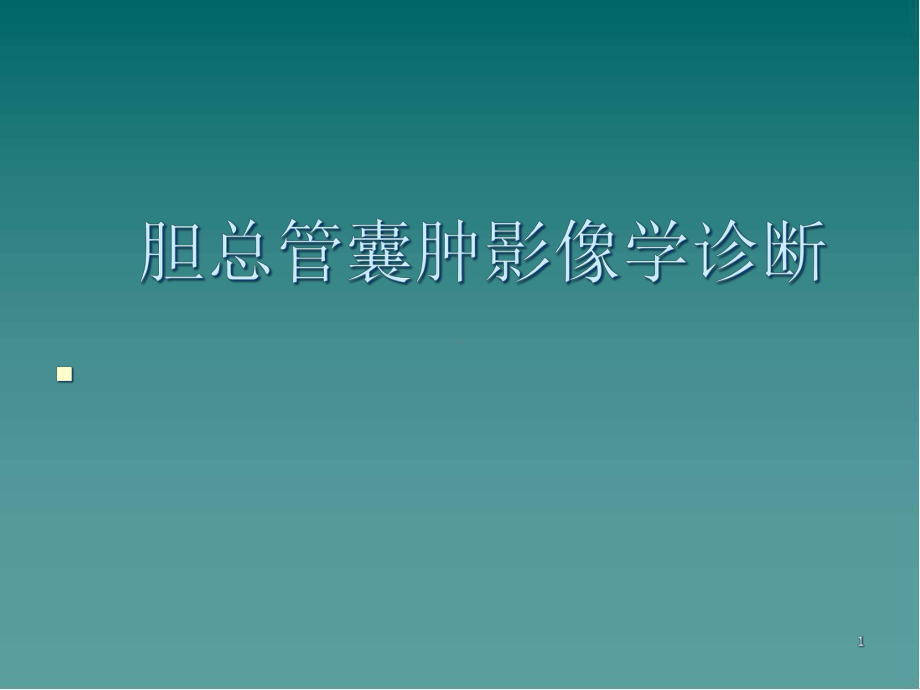 胆总管囊肿影像学诊断

1